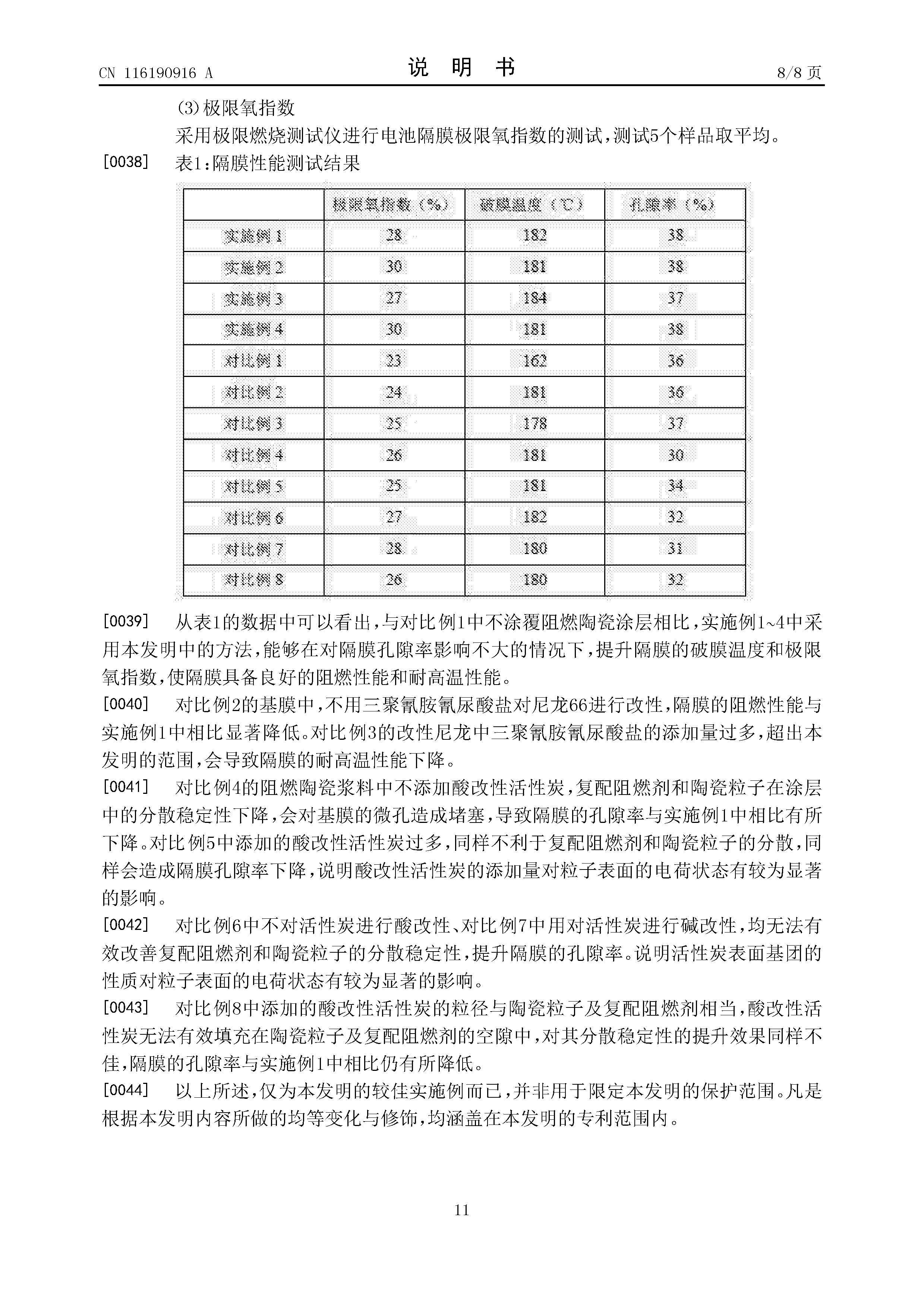 CN 116190916 A

说 明 书

8/8 页

(3)极限氧指数

采用极限燃烧测试仪进行电池隔膜极限氧指数的测试，测试5个样品取平均。

[0038] 表1:隔膜性能测试结果

| | 极限氧指数（%） | 破膜温度（℃） | 孔隙率（%） |
|---|---|---|---|
| 实施例 1 | 28 | 182 | 38 |
| 实施例 2 | 30 | 181 | 38 |
| 实施例 3 | 27 | 184 | 37 |
| 实施例 4 | 30 | 181 | 38 |
| 对比例 1 | 23 | 162 | 36 |
| 对比例 2 | 24 | 181 | 36 |
| 对比例 3 | 25 | 178 | 37 |
| 对比例 4 | 26 | 181 | 30 |
| 对比例 5 | 25 | 181 | 34 |
| 对比例 6 | 27 | 182 | 32 |
| 对比例 7 | 28 | 180 | 31 |
| 对比例 8 | 26 | 180 | 32 |

[0039] 从表1的数据中可以看出，与对比例1中不涂覆阻燃陶瓷涂层相比，实施例1~4中采用本发明中的方法，能够在对隔膜孔隙率影响不大的情况下，提升隔膜的破膜温度和极限氧指数，使隔膜具备良好的阻燃性能和耐高温性能。

[0040] 对比例2的基膜中，不用三聚氰胺氰尿酸盐对尼龙66进行改性，隔膜的阻燃性能与实施例1中相比显著降低。对比例3的改性尼龙中三聚氰胺氰尿酸盐的添加量过多，超出本发明的范围，会导致隔膜的耐高温性能下降。

[0041] 对比例4的阻燃陶瓷浆料中不添加酸改性活性炭，复配阻燃剂和陶瓷粒子在涂层中的分散稳定性下降，会对基膜的微孔造成堵塞，导致隔膜的孔隙率与实施例1中相比有所下降。对比例5中添加的酸改性活性炭过多，同样不利于复配阻燃剂和陶瓷粒子的分散，同样会造成隔膜孔隙率下降，说明酸改性活性炭的添加量对粒子表面的电荷状态有较为显著的影响。

[0042] 对比例6中不对活性炭进行酸改性、对比例7中用对活性炭进行碱改性，均无法有效改善复配阻燃剂和陶瓷粒子的分散稳定性，提升隔膜的孔隙率。说明活性炭表面基团的性质对粒子表面的电荷状态有较为显著的影响。

[0043] 对比例8中添加的酸改性活性炭的粒径与陶瓷粒子及复配阻燃剂相当，酸改性活性炭无法有效填充在陶瓷粒子及复配阻燃剂的空隙中，对其分散稳定性的提升效果同样不佳，隔膜的孔隙率与实施例1中相比仍有所降低。

[0044] 以上所述，仅为本发明的较佳实施例而已，并非用于限定本发明的保护范围。凡是根据本发明内容所做的均等变化与修饰，均涵盖在本发明的专利范围内。

11